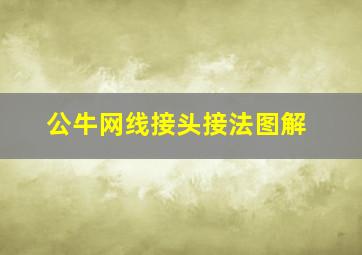 公牛网线接头接法图解